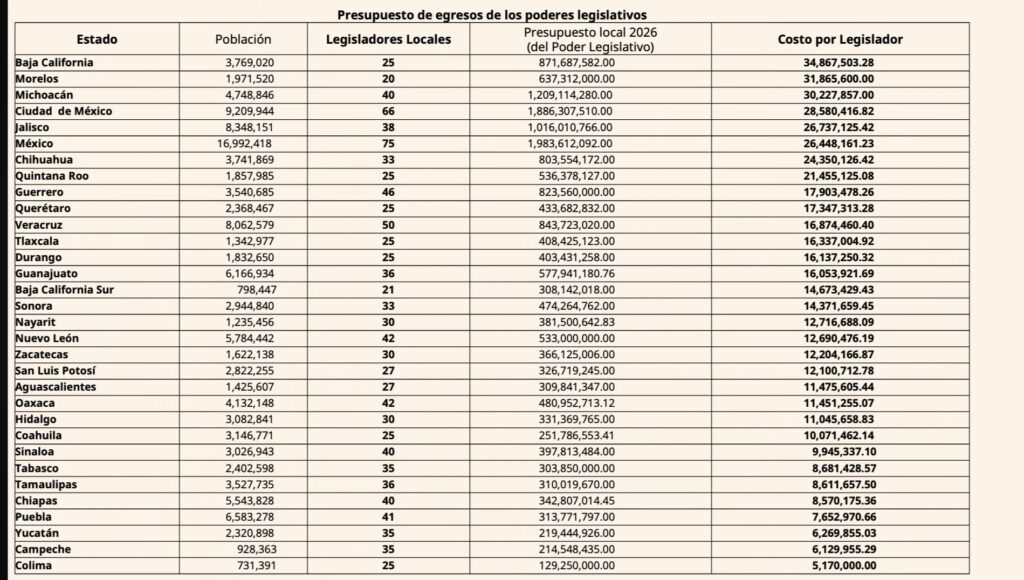 Presupuesto de egresos de los poderes legislativos

| Estado | Población | Legisladores Locales | Presupuesto local 2026 (del Poder Legislativo) | Costo por Legislador |
|---|---|---|---|---|
| Baja California | 3,769,020 | 25 | 871,687,582.00 | 34,867,503.28 |
| Morelos | 1,971,520 | 20 | 637,312,000.00 | 31,865,600.00 |
| Michoacán | 4,748,846 | 40 | 1,209,114,280.00 | 30,227,857.00 |
| Ciudad de México | 9,209,944 | 66 | 1,886,307,510.00 | 28,580,416.82 |
| Jalisco | 8,348,151 | 38 | 1,016,010,766.00 | 26,737,125.42 |
| México | 16,992,418 | 75 | 1,983,612,092.00 | 26,448,161.23 |
| Chihuahua | 3,741,869 | 33 | 803,554,172.00 | 24,350,126.42 |
| Quintana Roo | 1,857,985 | 25 | 536,378,127.00 | 21,455,125.08 |
| Guerrero | 3,540,685 | 46 | 823,560,000.00 | 17,903,478.26 |
| Querétaro | 2,368,467 | 25 | 433,682,832.00 | 17,347,313.28 |
| Veracruz | 8,062,579 | 50 | 843,723,020.00 | 16,874,460.40 |
| Tlaxcala | 1,342,977 | 25 | 408,425,123.00 | 16,337,004.92 |
| Durango | 1,832,650 | 25 | 403,431,258.00 | 16,137,250.32 |
| Guanajuato | 6,166,934 | 36 | 577,941,180.76 | 16,053,921.69 |
| Baja California Sur | 798,447 | 21 | 308,142,018.00 | 14,673,429.43 |
| Sonora | 2,944,840 | 33 | 474,264,762.00 | 14,371,659.45 |
| Nayarit | 1,235,456 | 30 | 381,500,642.83 | 12,716,688.09 |
| Nuevo León | 5,784,442 | 42 | 533,000,000.00 | 12,690,476.19 |
| Zacatecas | 1,622,138 | 30 | 366,125,006.00 | 12,204,166.87 |
| San Luis Potosí | 2,822,255 | 27 | 326,719,245.00 | 12,100,712.78 |
| Aguascalientes | 1,425,607 | 27 | 309,841,347.00 | 11,475,605.44 |
| Oaxaca | 4,132,148 | 42 | 480,952,713.12 | 11,451,255.07 |
| Hidalgo | 3,082,841 | 30 | 331,369,765.00 | 11,045,658.83 |
| Coahuila | 3,146,771 | 25 | 251,786,553.41 | 10,071,462.14 |
| Sinaloa | 3,026,943 | 40 | 397,813,484.00 | 9,945,337.10 |
| Tabasco | 2,402,598 | 35 | 303,850,000.00 | 8,681,428.57 |
| Tamaulipas | 3,527,735 | 36 | 310,019,670.00 | 8,611,657.50 |
| Chiapas | 5,543,828 | 40 | 342,807,014.45 | 8,570,175.36 |
| Puebla | 6,583,278 | 41 | 313,771,797.00 | 7,652,970.66 |
| Yucatán | 2,320,898 | 35 | 219,444,926.00 | 6,269,855.03 |
| Campeche | 928,363 | 35 | 214,548,435.00 | 6,129,955.29 |
| Colima | 731,391 | 25 | 129,250,000.00 | 5,170,000.00 |